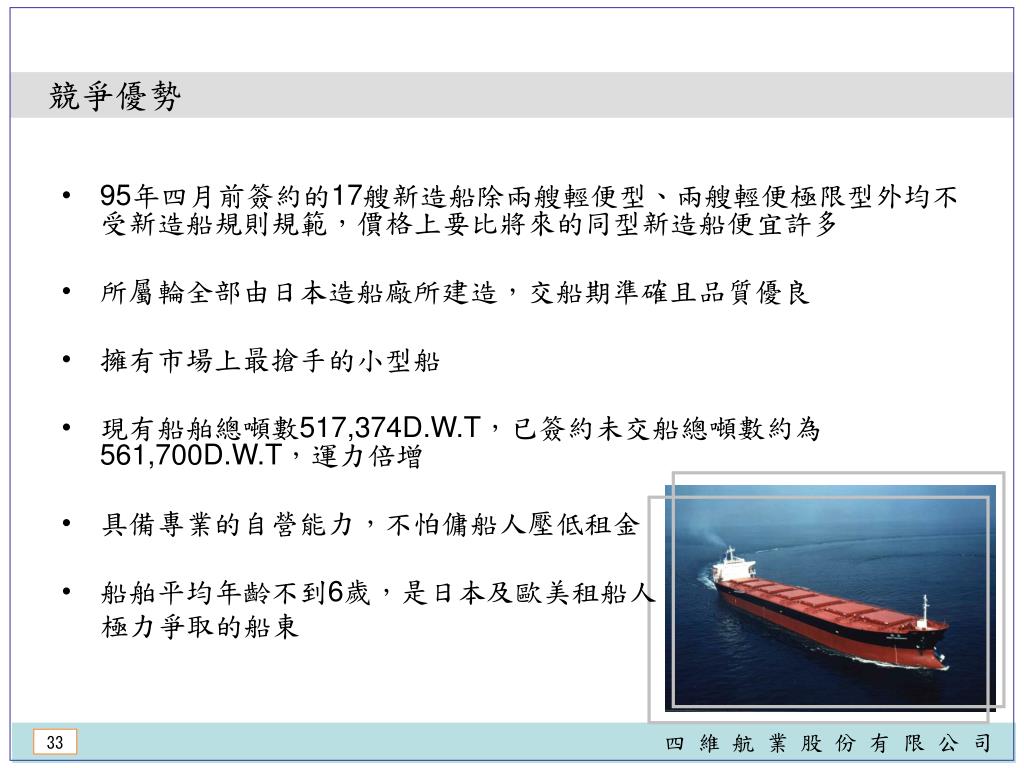 競爭優勢

• 95年四月前簽約的17艘新造船除兩艘輕便型、兩艘輕便極限型外均不受新造船規則規範，價格上要比將來的同型新造船便宜許多

• 所屬輪全部由日本造船廠所建造，交船期準確且品質優良

• 擁有市場上最搶手的小型船

• 現有船舶總噸數517,374D.W.T，已簽約未交船總噸數約為561,700D.W.T，運力倍增

• 具備專業的自營能力，不怕傭船人壓低租金

• 船舶平均年齡不到6歲，是日本及歐美租船人極力爭取的船東

33

四 維 航 業 股 份 有 限 公 司